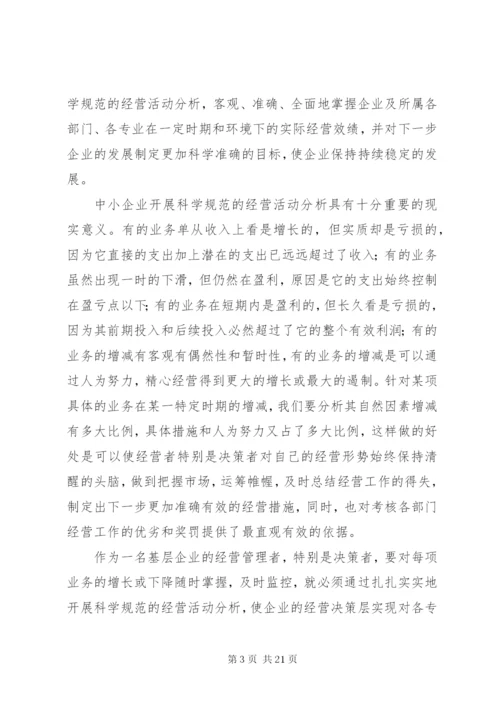 学规范的经营活动分析，客观、准确、全面地掌握企业及所属各部门、各专业在一定时期和环境下的实际经营效绩，并对下一步企业的发展制定更加科学准确的目标，使企业保持持续稳定的发展。

中小企业开展科学规范的经营活动分析具有十分重要的现实意义。有的业务单从收入上看是增长的，但实质却是亏损的，因为它直接的支出加上潜在的支出已远远超过了收入；有的业务虽然出现一时的下滑，但仍然在盈利，原因是它的支出始终控制在盈亏点以下；有的业务在短期内是盈利的，但长久看是亏损的，因为其前期投入和后续投入必然超过了它的整个有效利润；有的业务的增减有客观有偶然性和暂时性，有的业务的增减是可以通过人为努力，精心经营得到更大的增长或最大的遏制。针对某项具体的业务在某一特定时期的增减，我们要分析其自然因素增减有多大比例，具体措施和人为努力又占了多大比例，这样做的好处是可以使经营者特别是决策者对自己的经营形势始终保持清醒的头脑，做到把握市场，运筹帷幄，及时总结经营工作的得失，制定出下一步更加准确有效的经营措施，同时，也对考核各部门经营工作的优劣和奖罚提供了最直观有效的依据。

作为一名基层企业的经营管理者，特别是决策者，要对每项业务的增长或下降随时掌握，及时监控，就必须通过扎扎实实地开展科学规范的经营活动分析，使企业的经营决策层实现对各专

第 3 页 共 21 页